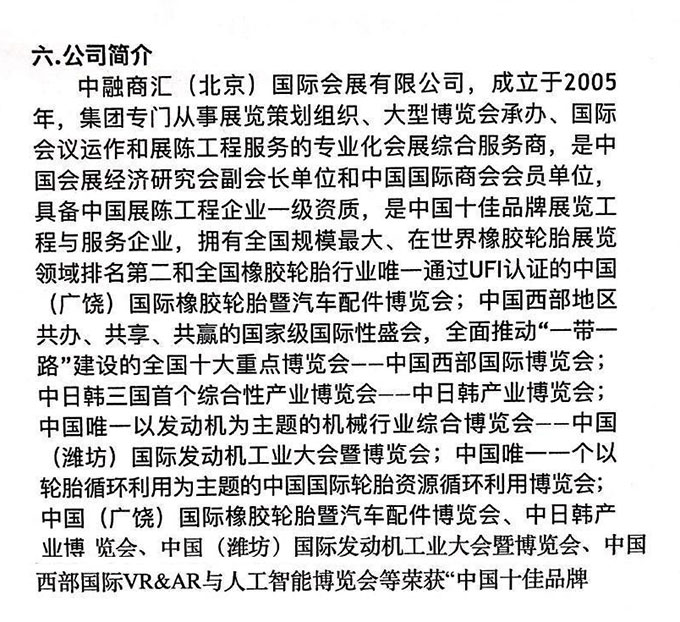 六.公司简介

中融商汇（北京）国际会展有限公司，成立于2005年，集团专门从事展览策划组织、大型博览会承办、国际会议运作和展陈工程服务的专业化会展综合服务商，是中国会展经济研究会副会长单位和中国国际商会会员单位，具备中国展陈工程企业一级资质，是中国十佳品牌展览工程与服务企业，拥有全国规模最大、在世界橡胶轮胎展览领域排名第二和全国橡胶轮胎行业唯一通过UFI认证的中国（广饶）国际橡胶轮胎暨汽车配件博览会；中国西部地区共办、共享、共赢的国家级国际性盛会，全面推动“一带一路”建设的全国十大重点博览会——中国西部国际博览会；中日韩三国首个综合性产业博览会——中日韩产业博览会；中国唯一以发动机为主题的机械行业综合博览会——中国（潍坊）国际发动机工业大会暨博览会；中国唯一一个以轮胎循环利用为主题的中国国际轮胎资源循环利用博览会；中国（广饶）国际橡胶轮胎暨汽车配件博览会、中日韩产业博 览会、中国（潍坊）国际发动机工业大会暨博览会、中国西部国际VR&AR与人工智能博览会等荣获“中国十佳品牌